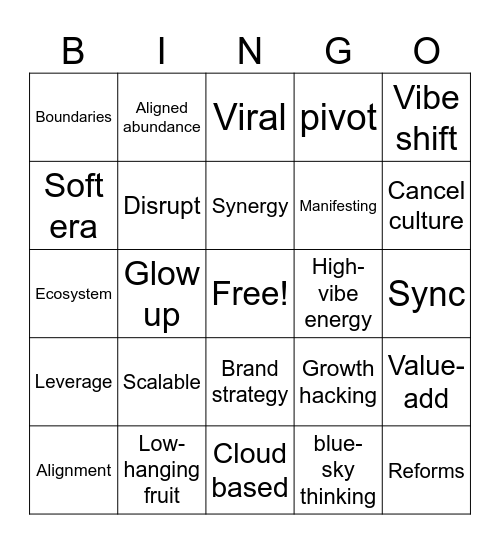 | B | I | N | G | O |
|---|---|---|---|---|
| Boundaries | Aligned abundance | Viral | pivot | Vibe shift |
| Soft era | Disrupt | Synergy | Manifesting | Cancel culture |
| Ecosystem | Glow up | Free! | High-vibe energy | Sync |
| Leverage | Scalable | Brand strategy | Growth hacking | Value-add |
| Alignment | Low-hanging fruit | Cloud based | blue-sky thinking | Reforms |